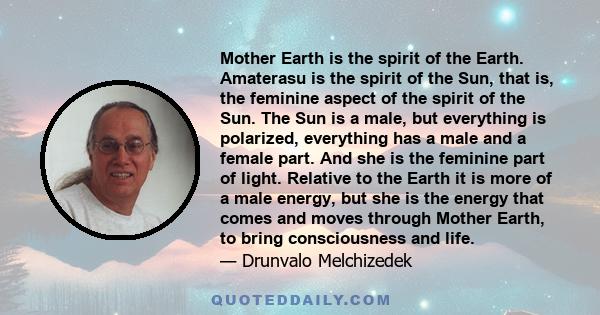 Mother Earth is the spirit of the Earth. Amaterasu is the spirit of the Sun, that is, the feminine aspect of the spirit of the Sun. The Sun is a male, but everything is polarized, everything has a male and a female part. And she is the feminine part of light. Relative to the Earth it is more of a male energy, but she is the energy that comes and moves through Mother Earth, to bring consciousness and life.
— Drunvalo Melchizedek

QUOTEDDAILY.COM